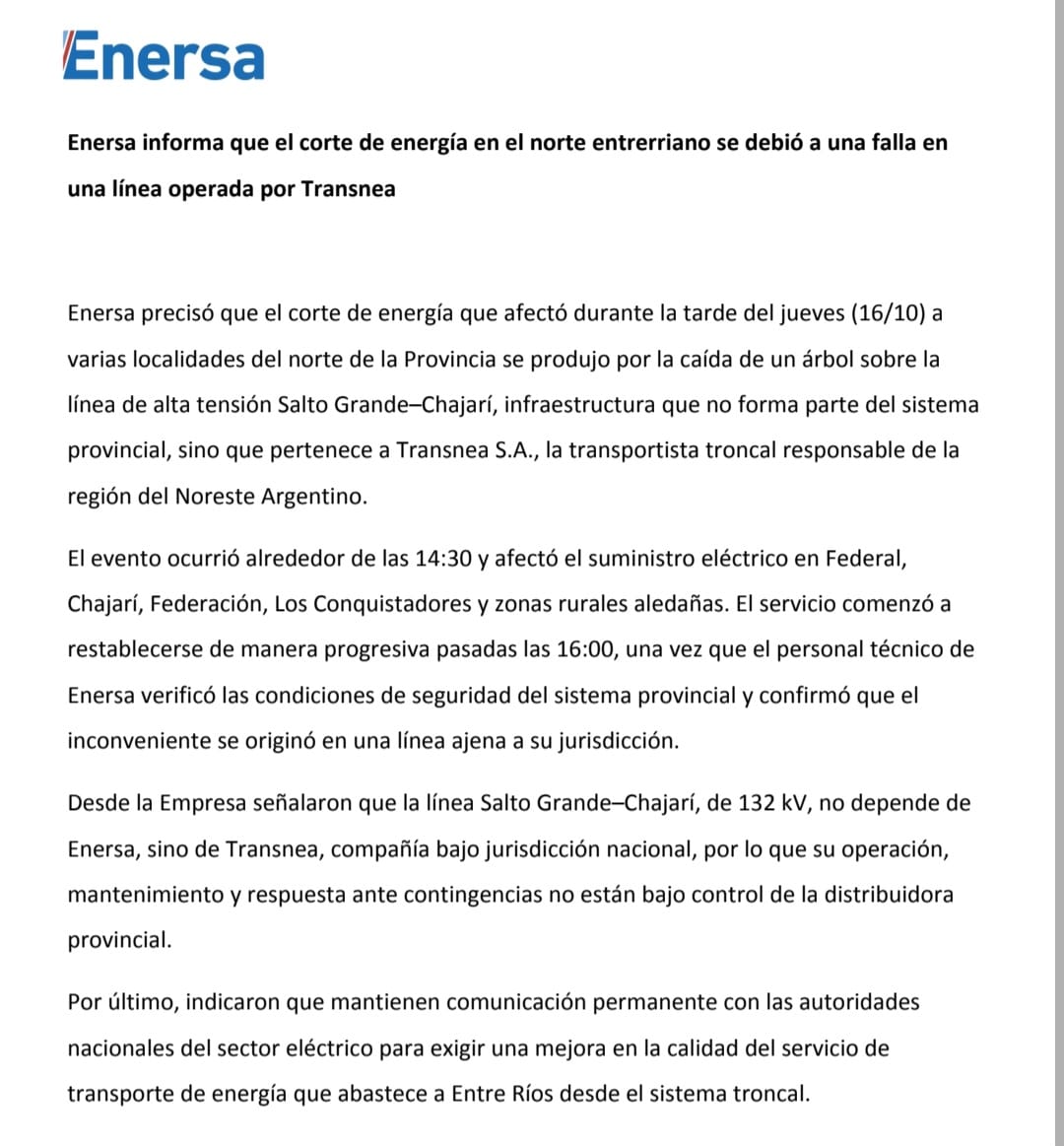 Enersa

Enersa informa que el corte de energía en el norte entrerriano se debió a una falla en una línea operada por Transnea

Enersa precisó que el corte de energía que afectó durante la tarde del jueves (16/10) a varias localidades del norte de la Provincia se produjo por la caída de un árbol sobre la línea de alta tensión Salto Grande–Chajarí, infraestructura que no forma parte del sistema provincial, sino que pertenece a Transnea S.A., la transportista troncal responsable de la región del Noreste Argentino.

El evento ocurrió alrededor de las 14:30 y afectó el suministro eléctrico en Federal, Chajarí, Federación, Los Conquistadores y zonas rurales aledañas. El servicio comenzó a restablecerse de manera progresiva pasadas las 16:00, una vez que el personal técnico de Enersa verificó las condiciones de seguridad del sistema provincial y confirmó que el inconveniente se originó en una línea ajena a su jurisdicción.

Desde la Empresa señalaron que la línea Salto Grande–Chajarí, de 132 kV, no depende de Enersa, sino de Transnea, compañía bajo jurisdicción nacional, por lo que su operación, mantenimiento y respuesta ante contingencias no están bajo control de la distribuidora provincial.

Por último, indicaron que mantienen comunicación permanente con las autoridades nacionales del sector eléctrico para exigir una mejora en la calidad del servicio de transporte de energía que abastece a Entre Ríos desde el sistema troncal.